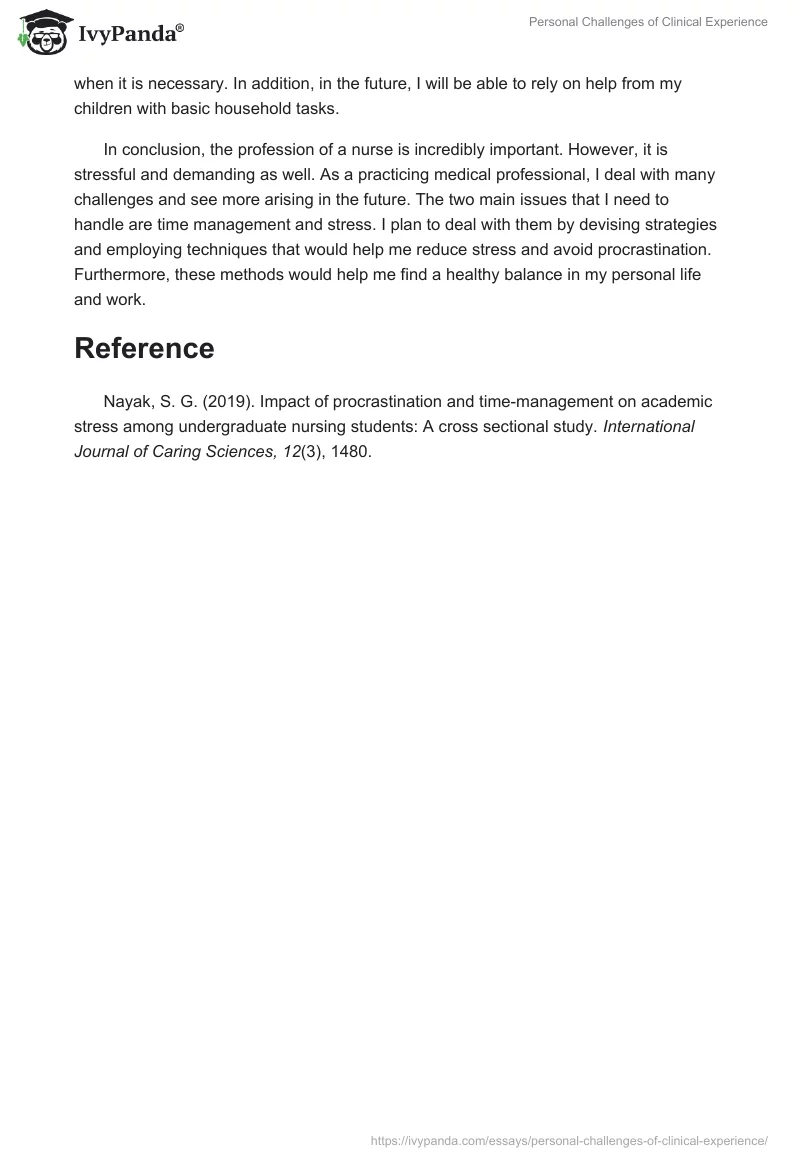 IvyPanda®

Personal Challenges of Clinical Experience

when it is necessary. In addition, in the future, I will be able to rely on help from my children with basic household tasks.

In conclusion, the profession of a nurse is incredibly important. However, it is stressful and demanding as well. As a practicing medical professional, I deal with many challenges and see more arising in the future. The two main issues that I need to handle are time management and stress. I plan to deal with them by devising strategies and employing techniques that would help me reduce stress and avoid procrastination. Furthermore, these methods would help me find a healthy balance in my personal life and work.

Reference

Nayak, S. G. (2019). Impact of procrastination and time-management on academic stress among undergraduate nursing students: A cross sectional study. International Journal of Caring Sciences, 12(3), 1480.

https://ivypanda.com/essays/personal-challenges-of-clinical-experience/